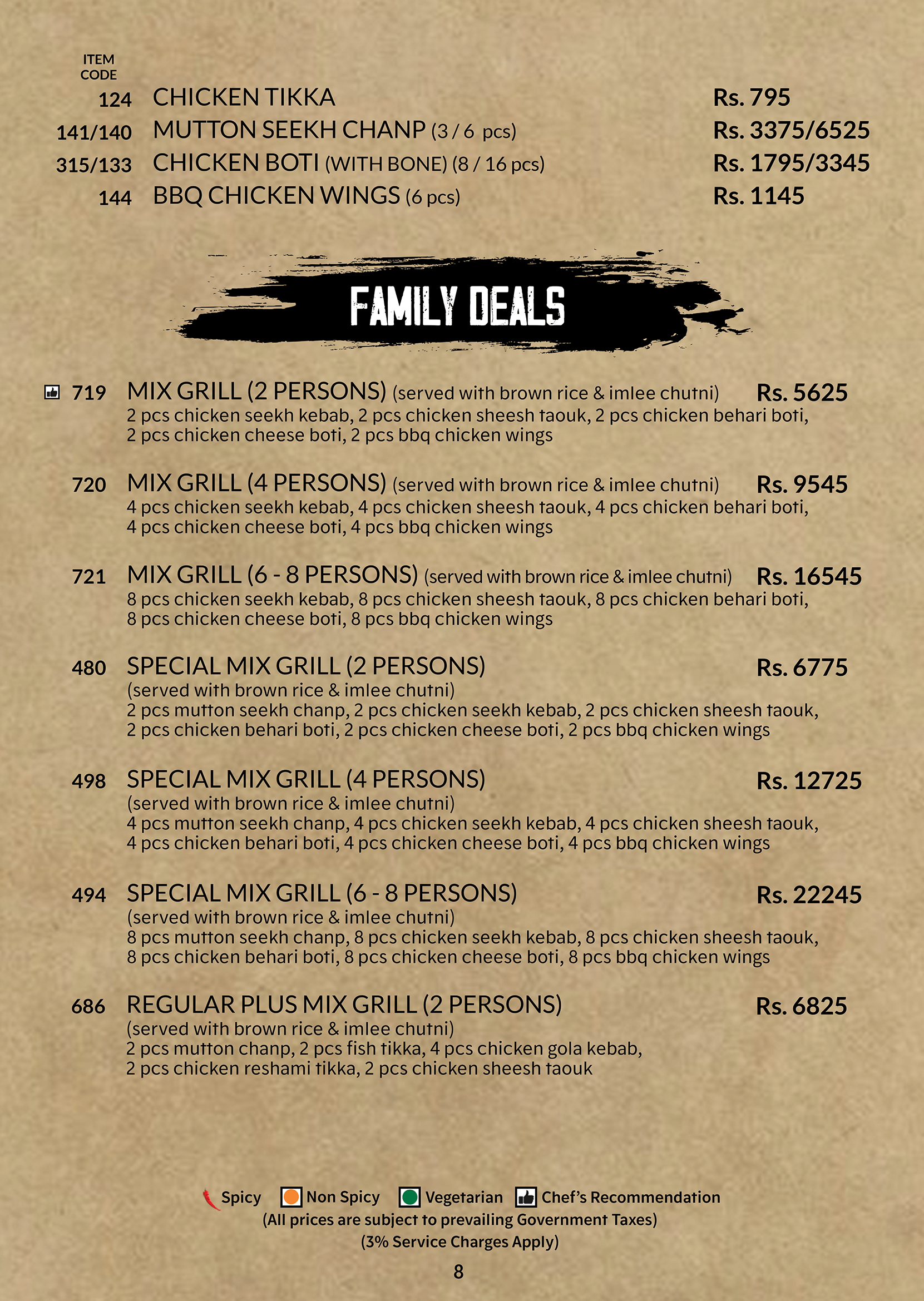 ITEM CODE

124 CHICKEN TIKKA Rs. 795
141/140 MUTTON SEEKH CHANP (3 / 6 pcs) Rs. 3375/6525
315/133 CHICKEN BOTI (WITH BONE) (8 / 16 pcs) Rs. 1795/3345
144 BBQ CHICKEN WINGS (6 pcs) Rs. 1145

FAMILY DEALS

719 MIX GRILL (2 PERSONS) (served with brown rice & imlee chutni) Rs. 5625
2 pcs chicken seekh kebab, 2 pcs chicken sheesh taouk, 2 pcs chicken behari boti, 2 pcs chicken cheese boti, 2 pcs bbq chicken wings

720 MIX GRILL (4 PERSONS) (served with brown rice & imlee chutni) Rs. 9545
4 pcs chicken seekh kebab, 4 pcs chicken sheesh taouk, 4 pcs chicken behari boti, 4 pcs chicken cheese boti, 4 pcs bbq chicken wings

721 MIX GRILL (6 - 8 PERSONS) (served with brown rice & imlee chutni) Rs. 16545
8 pcs chicken seekh kebab, 8 pcs chicken sheesh taouk, 8 pcs chicken behari boti, 8 pcs chicken cheese boti, 8 pcs bbq chicken wings

480 SPECIAL MIX GRILL (2 PERSONS) Rs. 6775
(served with brown rice & imlee chutni)
2 pcs mutton seekh chanp, 2 pcs chicken seekh kebab, 2 pcs chicken sheesh taouk, 2 pcs chicken behari boti, 2 pcs chicken cheese boti, 2 pcs bbq chicken wings

498 SPECIAL MIX GRILL (4 PERSONS) Rs. 12725
(served with brown rice & imlee chutni)
4 pcs mutton seekh chanp, 4 pcs chicken seekh kebab, 4 pcs chicken sheesh taouk, 4 pcs chicken behari boti, 4 pcs chicken cheese boti, 4 pcs bbq chicken wings

494 SPECIAL MIX GRILL (6 - 8 PERSONS) Rs. 22245
(served with brown rice & imlee chutni)
8 pcs mutton seekh chanp, 8 pcs chicken seekh kebab, 8 pcs chicken sheesh taouk, 8 pcs chicken behari boti, 8 pcs chicken cheese boti, 8 pcs bbq chicken wings

686 REGULAR PLUS MIX GRILL (2 PERSONS) Rs. 6825
(served with brown rice & imlee chutni)
2 pcs mutton chanp, 2 pcs fish tikka, 4 pcs chicken gola kebab, 2 pcs chicken reshami tikka, 2 pcs chicken sheesh taouk

Spicy Non Spicy Vegetarian Chef's Recommendation
(All prices are subject to prevailing Government Taxes)
(3% Service Charges Apply)
8